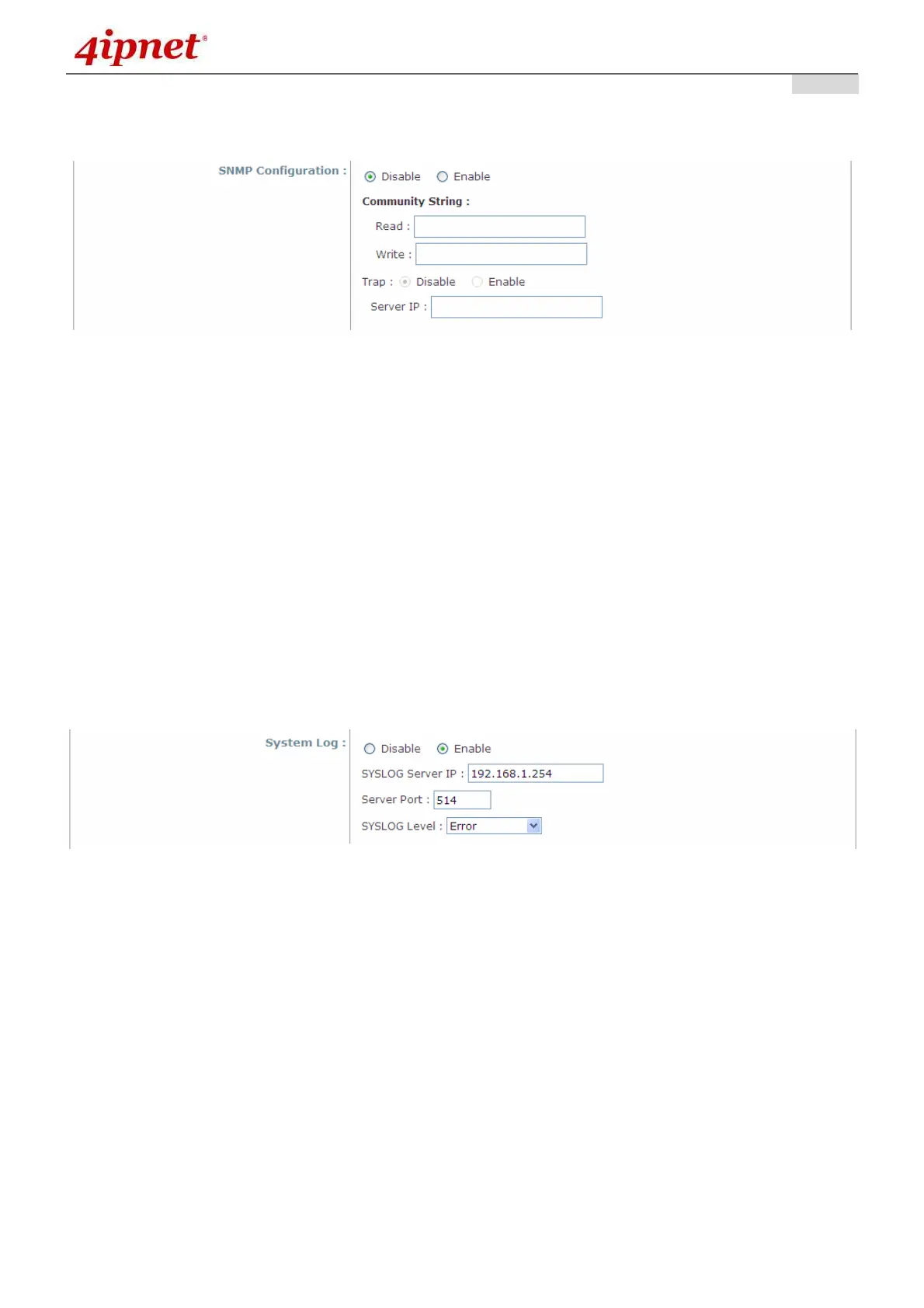 4ipnet®

SNMP Configuration :

Disable Enable

Community String :

Read :

Write :

Trap : Disable Enable

Server IP :

System Log :

Disable Enable

SYSLOG Server IP : 192.168.1.254

Server Port : 514

SYSLOG Level : Error